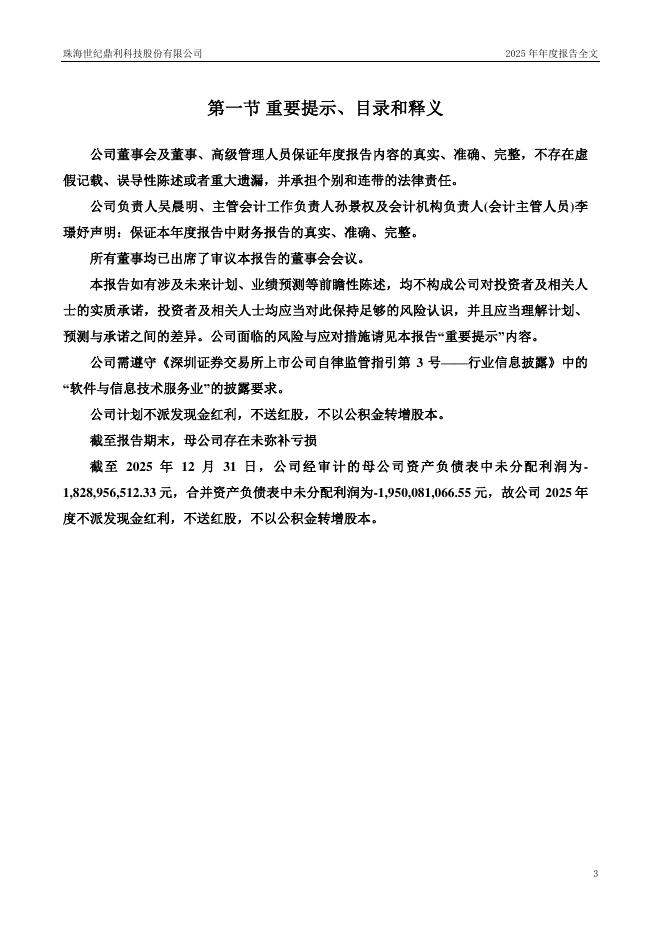 珠海世纪鼎利科技股份有限公司　　2025 年年度报告全文

第一节 重要提示、目录和释义

公司董事会及董事、高级管理人员保证年度报告内容的真实、准确、完整，不存在虚假记载、误导性陈述或者重大遗漏，并承担个别和连带的法律责任。

公司负责人吴晨明、主管会计工作负责人孙景权及会计机构负责人(会计主管人员)李璟妤声明：保证本年度报告中财务报告的真实、准确、完整。

所有董事均已出席了审议本报告的董事会会议。

本报告如有涉及未来计划、业绩预测等前瞻性陈述，均不构成公司对投资者及相关人士的实质承诺，投资者及相关人士均应当对此保持足够的风险认识，并且应当理解计划、预测与承诺之间的差异。公司面临的风险与应对措施请见本报告“重要提示”内容。

公司需遵守《深圳证券交易所上市公司自律监管指引第 3 号——行业信息披露》中的“软件与信息技术服务业”的披露要求。

公司计划不派发现金红利，不送红股，不以公积金转增股本。

截至报告期末，母公司存在未弥补亏损

截至 2025 年 12 月 31 日，公司经审计的母公司资产负债表中未分配利润为-1,828,956,512.33 元，合并资产负债表中未分配利润为-1,950,081,066.55 元，故公司 2025 年度不派发现金红利，不送红股，不以公积金转增股本。

3